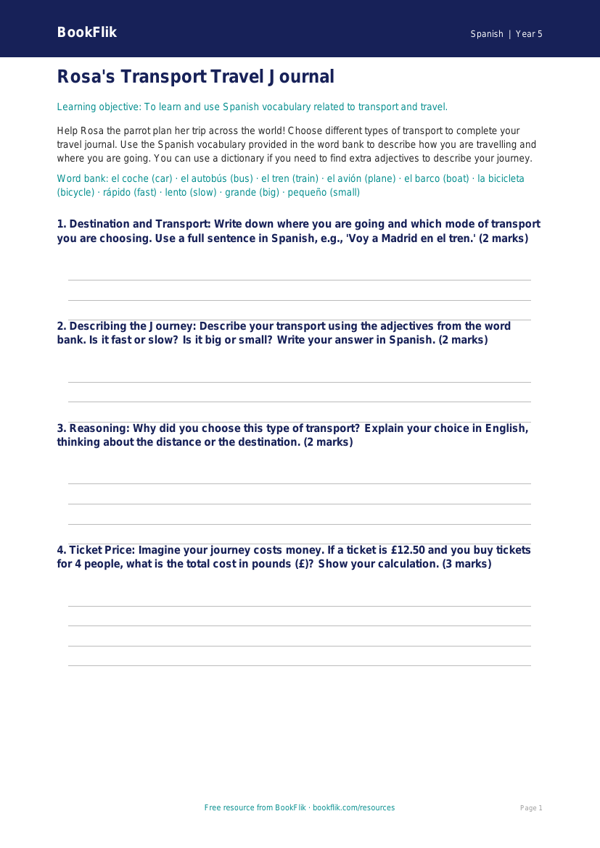 BookFlik

Spanish | Year 5

Rosa's Transport Travel Journal

Learning objective: To learn and use Spanish vocabulary related to transport and travel.

Help Rosa the parrot plan her trip across the world! Choose different types of transport to complete your travel journal. Use the Spanish vocabulary provided in the word bank to describe how you are travelling and where you are going. You can use a dictionary if you need to find extra adjectives to describe your journey.

Word bank: el coche (car) · el autobús (bus) · el tren (train) · el avión (plane) · el barco (boat) · la bicicleta (bicycle) · rápido (fast) · lento (slow) · grande (big) · pequeño (small)

1. Destination and Transport: Write down where you are going and which mode of transport you are choosing. Use a full sentence in Spanish, e.g., 'Voy a Madrid en el tren.' (2 marks)

2. Describing the Journey: Describe your transport using the adjectives from the word bank. Is it fast or slow? Is it big or small? Write your answer in Spanish. (2 marks)

3. Reasoning: Why did you choose this type of transport? Explain your choice in English, thinking about the distance or the destination. (2 marks)

4. Ticket Price: Imagine your journey costs money. If a ticket is £12.50 and you buy tickets for 4 people, what is the total cost in pounds (£)? Show your calculation. (3 marks)

Free resource from BookFlik · bookflik.com/resources

Page 1